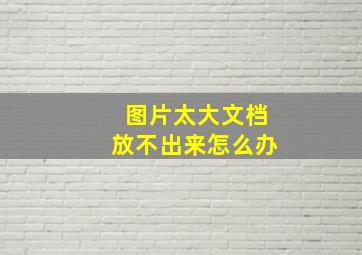 图片太大文档
放不出来怎么办